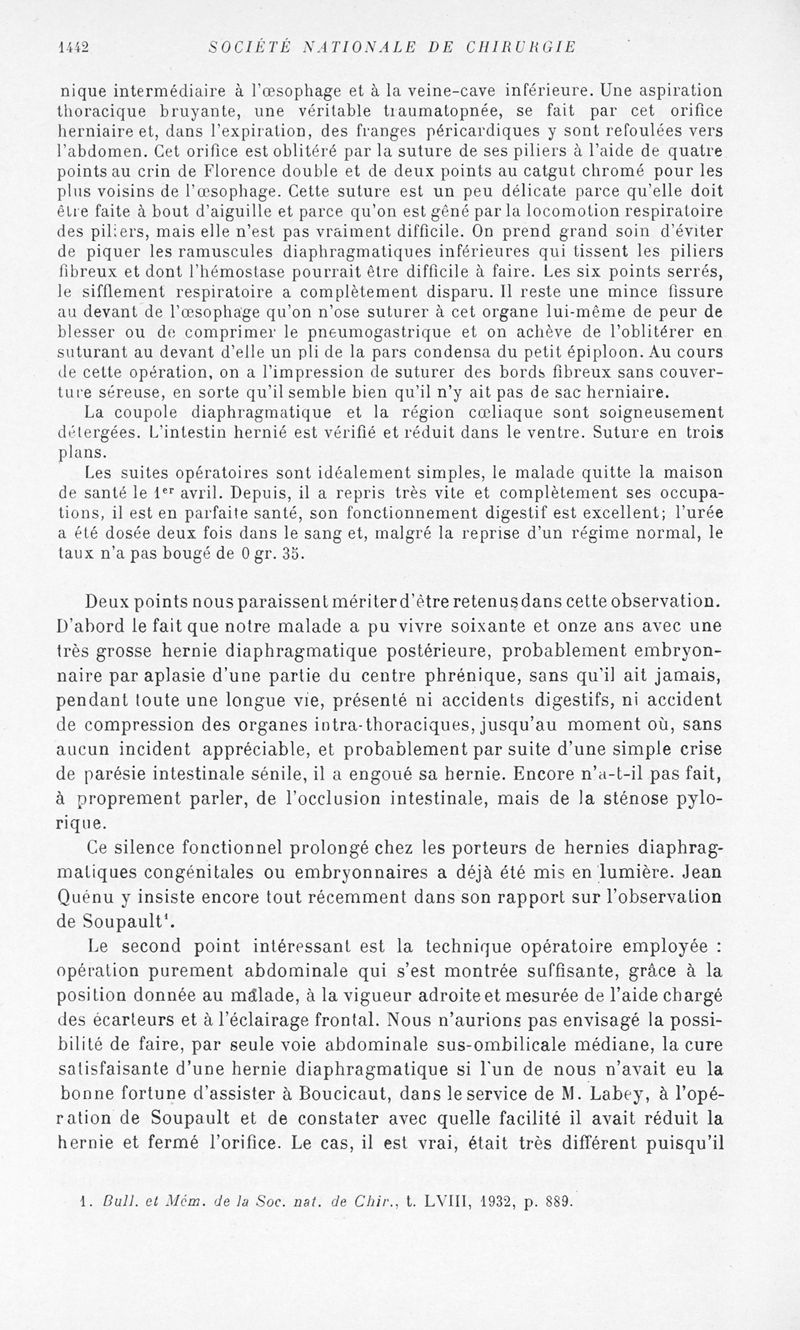 1442 SOCIÉTÉ NATIONALE DE CHIRURGIE

nique intermédiaire à l'œsophage et à la veine-cave inférieure. Une aspiration thoracique bruyante, une véritable traumatopnée, se fait par cet orifice herniaire et, dans l'expiration, des franges péricardiques y sont refoulées vers l'abdomen. Cet orifice est oblitéré par la suture de ses piliers à l'aide de quatre points au crin de Florence double et de deux points au catgut chromé pour les plus voisins de l'œsophage. Cette suture est un peu délicate parce qu'elle doit être faite à bout d'aiguille et parce qu'on est gêné par la locomotion respiratoire des piliers, mais elle n'est pas vraiment difficile. On prend grand soin d'éviter de piquer les ramuscules diaphragmatiques inférieures qui tissent les piliers fibreux et dont l'hémostase pourrait être difficile à faire. Les six points serrés, le sifflement respiratoire a complètement disparu. Il reste une mince fissure au devant de l'œsophage qu'on n'ose suturer à cet organe lui-même de peur de blesser ou de comprimer le pneumogastrique et on achève de l'oblitérer en suturant au devant d'elle un pli de la pars condensa du petit épiploon. Au cours de cette opération, on a l'impression de suturer des bords fibreux sans couverture séreuse, en sorte qu'il semble bien qu'il n'y ait pas de sac herniaire.

La coupole diaphragmatique et la région cœliaque sont soigneusement détergées. L'intestin hernié est vérifié et réduit dans le ventre. Suture en trois plans.

Les suites opératoires sont idéalement simples, le malade quitte la maison de santé le 1$^{er}$ avril. Depuis, il a repris très vite et complètement ses occupations, il est en parfaite santé, son fonctionnement digestif est excellent; l'urée a été dosée deux fois dans le sang et, malgré la reprise d'un régime normal, le taux n'a pas bougé de 0 gr. 35.

Deux points nous paraissent mériter d'être retenus dans cette observation. D'abord le fait que notre malade a pu vivre soixante et onze ans avec une très grosse hernie diaphragmatique postérieure, probablement embryonnaire par aplasie d'une partie du centre phrénique, sans qu'il ait jamais, pendant toute une longue vie, présenté ni accidents digestifs, ni accident de compression des organes intra-thoraciques, jusqu'au moment où, sans aucun incident appréciable, et probablement par suite d'une simple crise de parésie intestinale sénile, il a engoué sa hernie. Encore n'a-t-il pas fait, à proprement parler, de l'occlusion intestinale, mais de la sténose pylorique.

Ce silence fonctionnel prolongé chez les porteurs de hernies diaphragmatiques congénitales ou embryonnaires a déjà été mis en lumière. Jean Quénu y insiste encore tout récemment dans son rapport sur l'observation de Soupault$^1$.

Le second point intéressant est la technique opératoire employée : opération purement abdominale qui s'est montrée suffisante, grâce à la position donnée au malade, à la vigueur adroite et mesurée de l'aide chargé des écarteurs et à l'éclairage frontal. Nous n'aurions pas envisagé la possibilité de faire, par seule voie abdominale sus-ombilicale médiane, la cure satisfaisante d'une hernie diaphragmatique si l'un de nous n'avait eu la bonne fortune d'assister à Boucicaut, dans le service de M. Labey, à l'opération de Soupault et de constater avec quelle facilité il avait réduit la hernie et fermé l'orifice. Le cas, il est vrai, était très différent puisqu'il

1. Bull. et Mém. de la Soc. nat. de Chir., t. LVIII, 1932, p. 889.